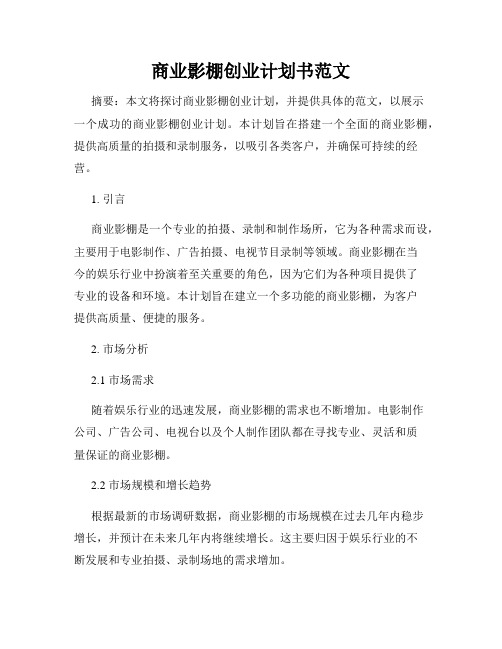 商业影棚创业计划书范文

摘要：本文将探讨商业影棚创业计划，并提供具体的范文，以展示一个成功的商业影棚创业计划。本计划旨在搭建一个全面的商业影棚，提供高质量的拍摄和录制服务，以吸引各类客户，并确保可持续的经营。

1. 引言

商业影棚是一个专业的拍摄、录制和制作场所，它为各种需求而设，主要用于电影制作、广告拍摄、电视节目录制等领域。商业影棚在当今的娱乐行业中扮演着至关重要的角色，因为它们为各种项目提供了专业的设备和环境。本计划旨在建立一个多功能的商业影棚，为客户提供高质量、便捷的服务。

2. 市场分析

2.1 市场需求

随着娱乐行业的迅速发展，商业影棚的需求也不断增加。电影制作公司、广告公司、电视台以及个人制作团队都在寻找专业、灵活和质量保证的商业影棚。

2.2 市场规模和增长趋势

根据最新的市场调研数据，商业影棚的市场规模在过去几年内稳步增长，并预计在未来几年内将继续增长。这主要归因于娱乐行业的不断发展和专业拍摄、录制场地的需求增加。